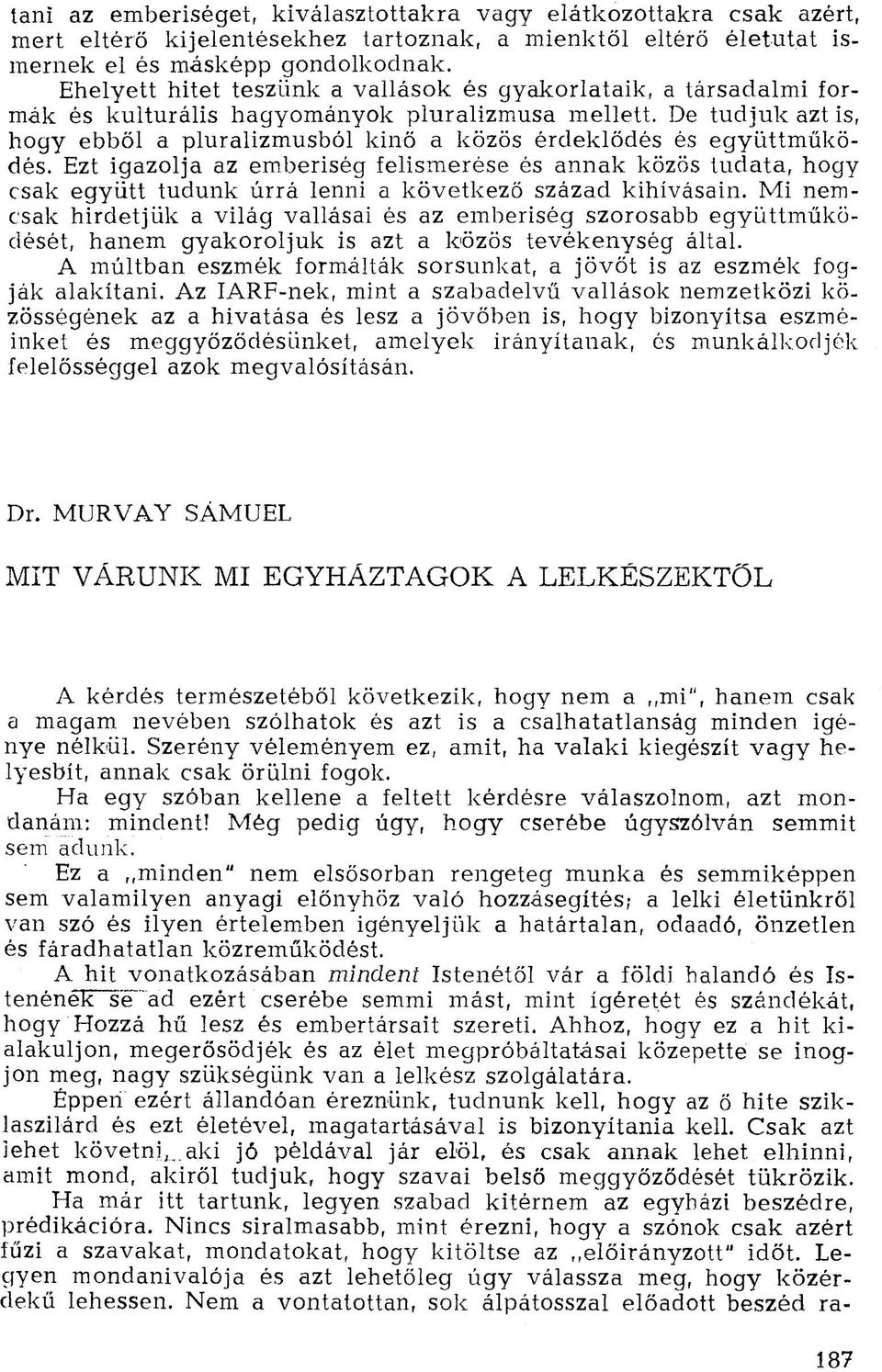 tani az emberiséget, kiválasztottakra vagy elátkozottakra csak azért, mert eltérő kijelentésekhez tartoznak, a mienktől eltérő életutat ismernek el és másképp gondolkodnak.

Ehelyett hitet teszünk a vallások és gyakorlataik, a társadalmi formák és kulturális hagyományok pluralizmusa mellett. De tudjuk azt is, hogy ebből a pluralizmusból kinő a közös érdeklődés és együttműködés. Ezt igazolja az emberiség felismerése és annak közös tudata, hogy csak együtt tudunk úrrá lenni a következő század kihívásain. Mi nemcsak hirdetjük a világ vallásai és az emberiség szorosabb együttműködését, hanem gyakoroljuk is azt a közös tevékenység által.

A múltban eszmék formálták sorsunkat, a jövőt is az eszmék fogják alakítani. Az IARF-nek, mint a szabadelvű vallások nemzetközi közösségének az a hivatása és lesz a jövőben is, hogy bizonyítsa eszméinket és meggyőződésünket, amelyek irányítanak, és munkálkodjék felelősséggel azok megvalósításán.

Dr. MURVAY SÁMUEL

MIT VÁRUNK MI EGYHÁZTAGOK A LELKÉSZEKTŐL

A kérdés természetéből következik, hogy nem a „mi", hanem csak a magam nevében szólhatok és azt is a csalhatatlanság minden igénye nélkül. Szerény véleményem ez, amit, ha valaki kiegészít vagy helyesbít, annak csak örülni fogok.

Ha egy szóban kellene a feltett kérdésre válaszolnom, azt mondanám: mindent! Még pedig úgy, hogy cserébe úgyszólván semmit sem adunk.

Ez a „minden" nem elsősorban rengeteg munka és semmiképpen sem valamilyen anyagi előnyhöz való hozzásegítés; a lelki életünkről van szó és ilyen értelemben igényeljük a határtalan, odaadó, önzetlen és fáradhatatlan közreműködést.

A hit vonatkozásában mindent Istenétől vár a földi halandó és Istenének se ad ezért cserébe semmi mást, mint ígéretét és szándékát, hogy Hozzá hű lesz és embertársait szereti. Ahhoz, hogy ez a hit kialakuljon, megerősödjék és az élet megpróbáltatásai közepette se inogjon meg, nagy szükségünk van a lelkész szolgálatára.

Éppen ezért állandóan éreznünk, tudnunk kell, hogy az ő hite sziklaszilárd és ezt életével, magatartásával is bizonyítania kell. Csak azt lehet követni, aki jó példával jár elöl, és csak annak lehet elhinni, amit mond, akiről tudjuk, hogy szavai belső meggyőződését tükrözik.

Ha már itt tartunk, legyen szabad kitérnem az egyházi beszédre, prédikációra. Nincs siralmasabb, mint érezni, hogy a szónok csak azért fűzi a szavakat, mondatokat, hogy kitöltse az „előirányzott" időt. Legyen mondanivalója és azt lehetőleg úgy válassza meg, hogy közérdekű lehessen. Nem a vontatottan, sok álpátosszal előadott beszéd ra-

187